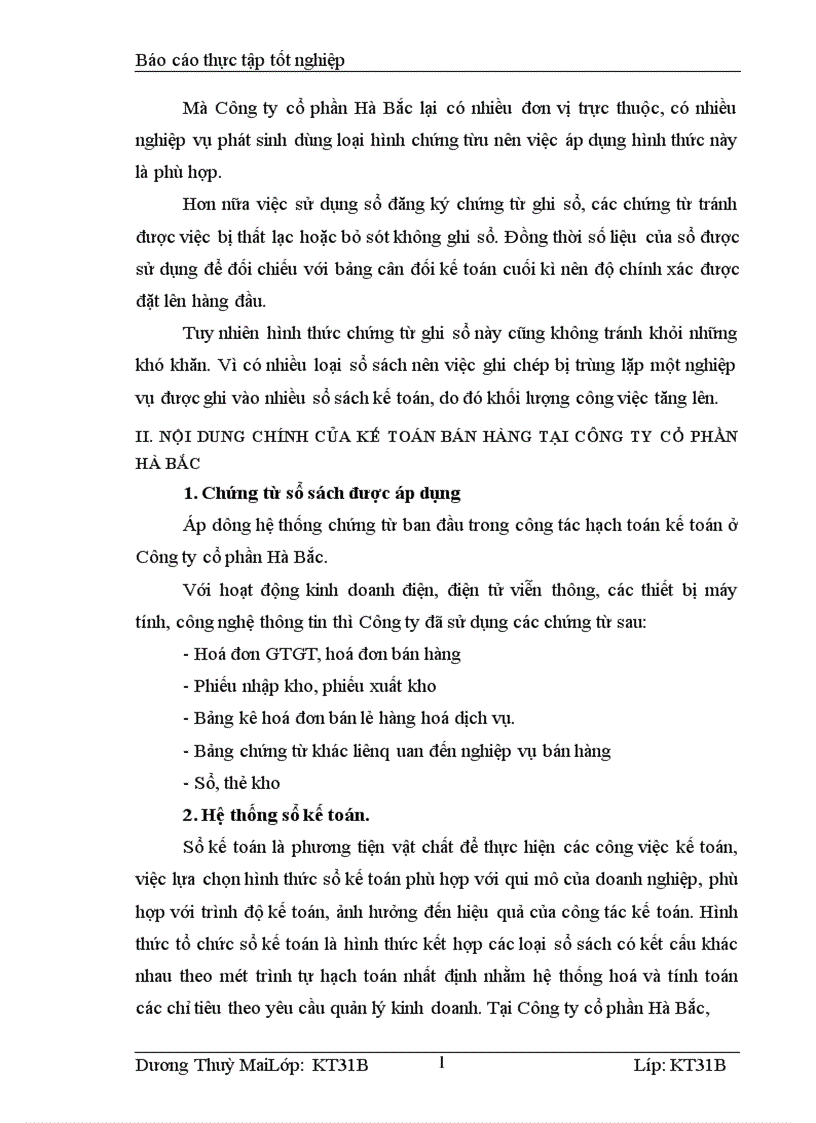 Báo cáo thực tập tốt nghiệp

Mà Công ty cổ phần Hà Bắc lại có nhiều đơn vị trực thuộc, có nhiều nghiệp vụ phát sinh dùng loại hình chứng từu nên việc áp dụng hình thức này là phù hợp.

Hơn nữa việc sử dụng sổ đăng ký chứng từ ghi sổ, các chứng từ tránh được việc bị thất lạc hoặc bỏ sót không ghi sổ. Đồng thời số liệu của sổ được sử dụng để đối chiếu với bảng cân đối kế toán cuối kì nên độ chính xác được đặt lên hàng đầu.

Tuy nhiên hình thức chứng từ ghi sổ này cũng không tránh khỏi những khó khăn. Vì có nhiều loại sổ sách nên việc ghi chép bị trùng lặp một nghiệp vụ được ghi vào nhiều sổ sách kế toán, do đó khối lượng công việc tăng lên.

II. NỘI DUNG CHÍNH CỦA KẾ TOÁN BÁN HÀNG TẠI CÔNG TY CỔ PHẦN HÀ BẮC

1. Chứng từ sổ sách được áp dụng

Áp dông hệ thống chứng từ ban đầu trong công tác hạch toán kế toán ở Công ty cổ phần Hà Bắc.

Với hoạt động kinh doanh điện, điện tử viễn thông, các thiết bị máy tính, công nghệ thông tin thì Công ty đã sử dụng các chứng từ sau:

- Hoá đơn GTGT, hoá đơn bán hàng

- Phiếu nhập kho, phiếu xuất kho

- Bảng kê hoá đơn bán lẻ hàng hoá dịch vụ.

- Bảng chứng từ khác liênq uan đến nghiệp vụ bán hàng

- Sổ, thẻ kho

2. Hệ thống sổ kế toán.

Sổ kế toán là phương tiện vật chất để thực hiện các công việc kế toán, việc lựa chọn hình thức sổ kế toán phù hợp với qui mô của doanh nghiệp, phù hợp với trình độ kế toán, ảnh hưởng đến hiệu quả của công tác kế toán. Hình thức tổ chức sổ kế toán là hình thức kết hợp các loại sổ sách có kết cấu khác nhau theo mét trình tự hạch toán nhất định nhằm hệ thống hoá và tính toán các chỉ tiêu theo yêu cầu quản lý kinh doanh. Tại Công ty cổ phần Hà Bắc,

Dương Thuỳ MaiLớp: KT31B 1 Líp: KT31B